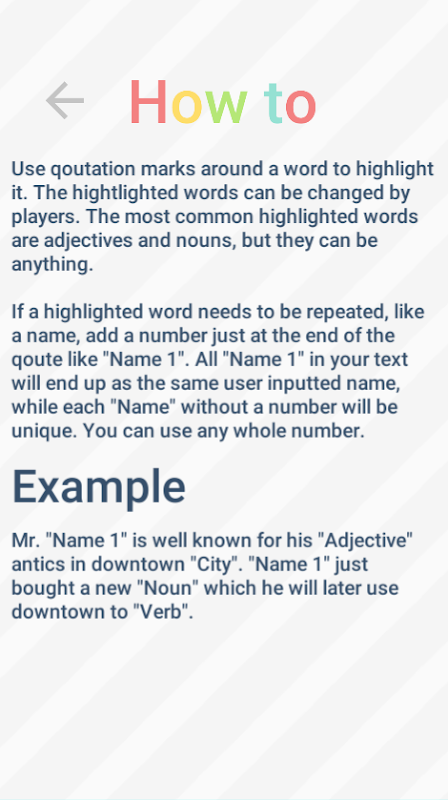 How to

Use qoutation marks around a word to highlight it. The hightlighted words can be changed by players. The most common highlighted words are adjectives and nouns, but they can be anything.

If a highlighted word needs to be repeated, like a name, add a number just at the end of the qoute like "Name 1". All "Name 1" in your text will end up as the same user inputted name, while each "Name" without a number will be unique. You can use any whole number.

Example

Mr. "Name 1" is well known for his "Adjective" antics in downtown "City". "Name 1" just bought a new "Noun" which he will later use downtown to "Verb".